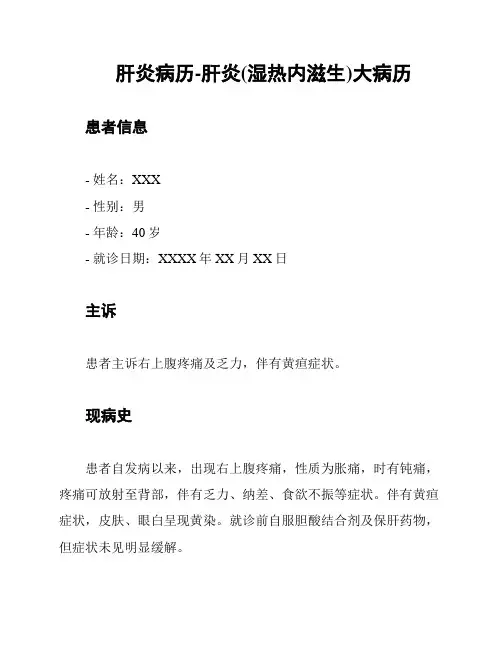 肝炎病历-肝炎(湿热内滋生)大病历

患者信息

- 姓名：XXX
- 性别：男
- 年龄：40 岁
- 就诊日期：XXXX 年 XX 月 XX 日

主诉

患者主诉右上腹疼痛及乏力，伴有黄疸症状。

现病史

患者自发病以来，出现右上腹疼痛，性质为胀痛，时有钝痛，疼痛可放射至背部，伴有乏力、纳差、食欲不振等症状。伴有黄疸症状，皮肤、眼白呈现黄染。就诊前自服胆酸结合剂及保肝药物，但症状未见明显缓解。